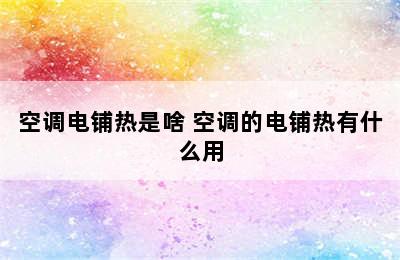 空调电铺热是啥 空调的电铺热有什么用